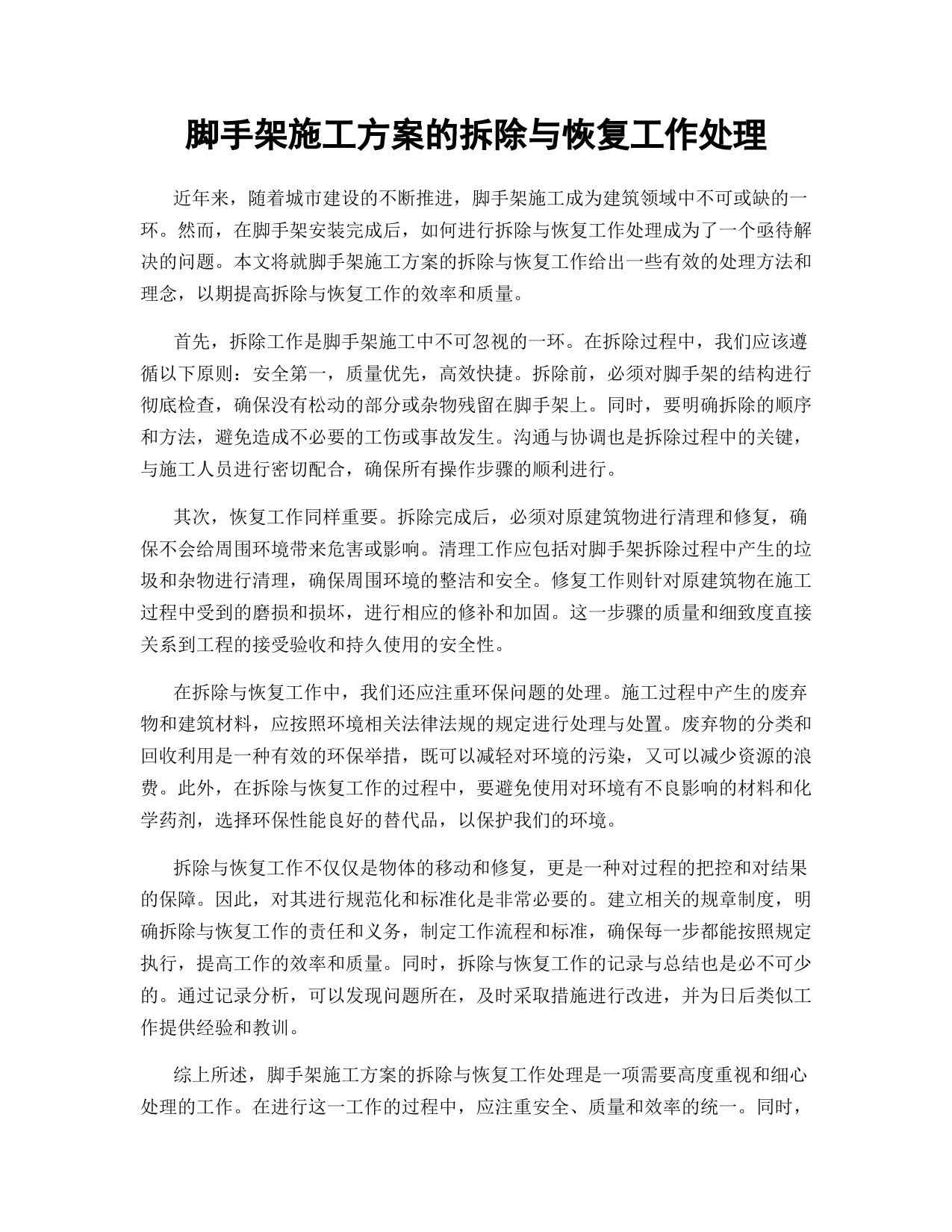 脚手架施工方案的拆除与恢复工作处理

近年来，随着城市建设的不断推进，脚手架施工成为建筑领域中不可或缺的一环。然而，在脚手架安装完成后，如何进行拆除与恢复工作处理成为了一个亟待解决的问题。本文将就脚手架施工方案的拆除与恢复工作给出一些有效的处理方法和理念，以期提高拆除与恢复工作的效率和质量。

首先，拆除工作是脚手架施工中不可忽视的一环。在拆除过程中，我们应该遵循以下原则：安全第一，质量优先，高效快捷。拆除前，必须对脚手架的结构进行彻底检查，确保没有松动的部分或杂物残留在脚手架上。同时，要明确拆除的顺序和方法，避免造成不必要的工伤或事故发生。沟通与协调也是拆除过程中的关键，与施工人员进行密切配合，确保所有操作步骤的顺利进行。

其次，恢复工作同样重要。拆除完成后，必须对原建筑物进行清理和修复，确保不会给周围环境带来危害或影响。清理工作应包括对脚手架拆除过程中产生的垃圾和杂物进行清理，确保周围环境的整洁和安全。修复工作则针对原建筑物在施工过程中受到的磨损和损坏，进行相应的修补和加固。这一步骤的质量和细致度直接关系到工程的接受验收和持久使用的安全性。

在拆除与恢复工作中，我们还应注重环保问题的处理。施工过程中产生的废弃物和建筑材料，应按照环境相关法律法规的规定进行处理与处置。废弃物的分类和回收利用是一种有效的环保举措，既可以减轻对环境的污染，又可以减少资源的浪费。此外，在拆除与恢复工作的过程中，要避免使用对环境有不良影响的材料和化学药剂，选择环保性能良好的替代品，以保护我们的环境。

拆除与恢复工作不仅仅是物体的移动和修复，更是一种对过程的把控和对结果的保障。因此，对其进行规范化和标准化是非常必要的。建立相关的规章制度，明确拆除与恢复工作的责任和义务，制定工作流程和标准，确保每一步都能按照规定执行，提高工作的效率和质量。同时，拆除与恢复工作的记录与总结也是必不可少的。通过记录分析，可以发现问题所在，及时采取措施进行改进，并为日后类似工作提供经验和教训。

综上所述，脚手架施工方案的拆除与恢复工作处理是一项需要高度重视和细心处理的工作。在进行这一工作的过程中，应注重安全、质量和效率的统一。同时，